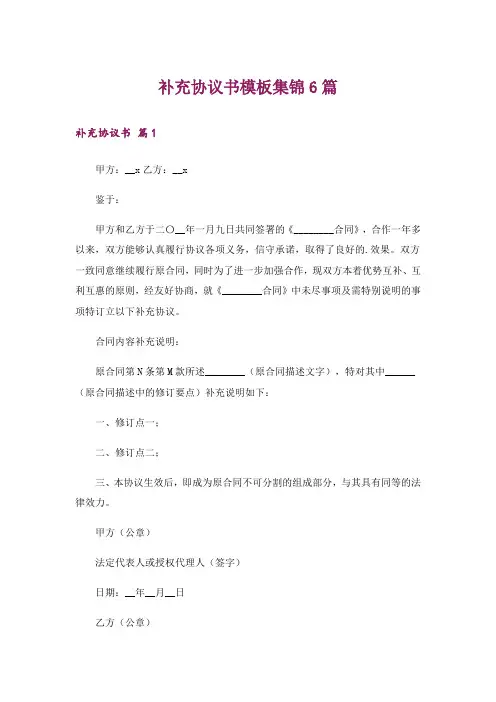 补充协议书模板集锦6篇

补充协议书 篇1

甲方：__x 乙方：__x

鉴于：

甲方和乙方于二〇__年一月九日共同签署的《________合同》，合作一年多以来，双方能够认真履行协议各项义务，信守承诺，取得了良好的.效果。双方一致同意继续履行原合同，同时为了进一步加强合作，现双方本着优势互补、互利互惠的原则，经友好协商，就《________合同》中未尽事项及需特别说明的事项特订立以下补充协议。

合同内容补充说明：

原合同第N条第M款所述________（原合同描述文字），特对其中______（原合同描述中的修订要点）补充说明如下：

一、修订点一：

二、修订点二：

三、本协议生效后，即成为原合同不可分割的组成部分，与其具有同等的法律效力。

甲方（公章）

法定代表人或授权代理人（签字）

日期：__年__月__日

乙方（公章）